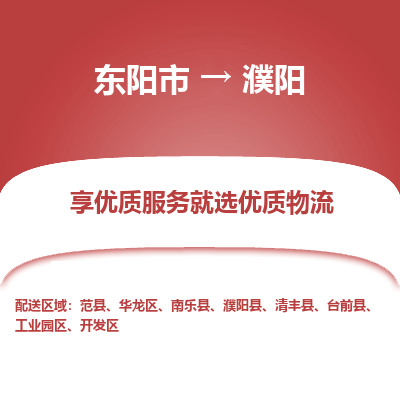 东阳市 → 濮阳

享优质服务就选优质物流

配送区域：范县、华龙区、南乐县、濮阳县、清丰县、台前县、工业园区、开发区